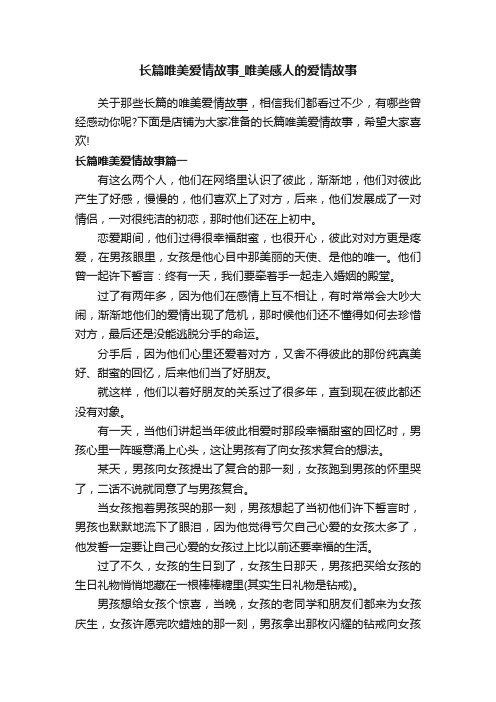 长篇唯美爱情故事_唯美感人的爱情故事

关于那些长篇的唯美爱情故事，相信我们都看过不少，有哪些曾经感动你呢?下面是店铺为大家准备的长篇唯美爱情故事，希望大家喜欢!

长篇唯美爱情故事篇一

有这么两个人，他们在网络里认识了彼此，渐渐地，他们对彼此产生了好感，慢慢的，他们喜欢上了对方，后来，他们发展成了一对情侣，一对很纯洁的初恋，那时他们还在上初中。

恋爱期间，他们过得很幸福甜蜜，也很开心，彼此对对方更是疼爱，在男孩眼里，女孩是他心目中那美丽的天使、是他的唯一。他们曾一起许下誓言：终有一天，我们要牵着手一起走入婚姻的殿堂。

过了有两年多，因为他们在感情上互不相让，有时常常会大吵大闹，渐渐地他们的爱情出现了危机，那时候他们还不懂得如何去珍惜对方，最后还是没能逃脱分手的命运。

分手后，因为他们心里还爱着对方，又舍不得彼此的那份纯真美好、甜蜜的回忆，后来他们当了好朋友。

就这样，他们以着好朋友的关系过了很多年，直到现在彼此都还没有对象。

有一天，当他们讲起当年彼此相爱时那段幸福甜蜜的回忆时，男孩心里一阵暖意涌上心头，这让男孩有了向女孩求复合的想法。

某天，男孩向女孩提出了复合的那一刻，女孩跑到男孩的怀里哭了，二话不说就同意了与男孩复合。

当女孩抱着男孩哭的那一刻，男孩想起了当初他们许下誓言时，男孩也默默地流下了眼泪，因为他觉得亏欠自己心爱的女孩太多了，他发誓一定要让自己心爱的女孩过上比以前还要幸福的生活。

过了不久，女孩的生日到了，女孩生日那天，男孩把买给女孩的生日礼物悄悄地藏在一根棒棒糖里(其实生日礼物是钻戒)。

男孩想给女孩个惊喜，当晚，女孩的老同学和朋友们都来为女孩庆生，女孩许愿完吹蜡烛的那一刻，男孩拿出那枚闪耀的钻戒向女孩